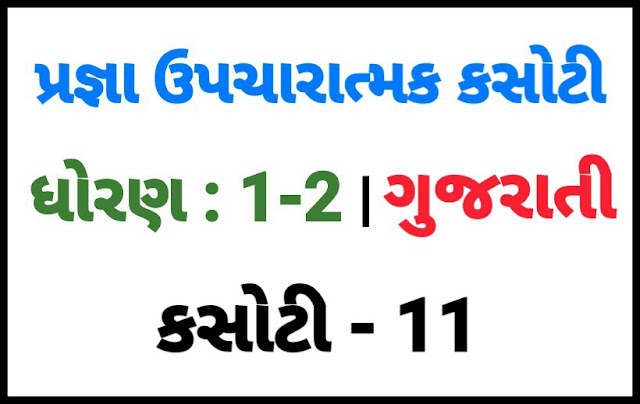 પ્રજ્ઞા ઉપચારાત્મક કસોટી

ધોરણ : 1-2 | ગુજરાતી

કસોટી - 11